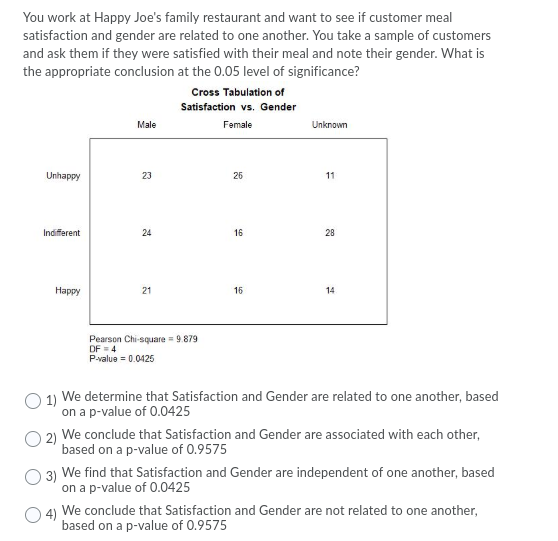 You work at Happy Joe's family restaurant and want to see if customer meal satisfaction and gender are related to one another. You take a sample of customers and ask them if they were satisfied with their meal and note their gender. What is the appropriate conclusion at the 0.05 level of significance?

Cross Tabulation of
Satisfaction vs. Gender

| | Male | Female | Unknown |
|---|---|---|---|
| Unhappy | 23 | 26 | 11 |
| Indifferent | 24 | 16 | 28 |
| Happy | 21 | 16 | 14 |

Pearson Chi-square = 9.879
DF = 4
P-value = 0.0425

1) We determine that Satisfaction and Gender are related to one another, based on a p-value of 0.0425

2) We conclude that Satisfaction and Gender are associated with each other, based on a p-value of 0.9575

3) We find that Satisfaction and Gender are independent of one another, based on a p-value of 0.0425

4) We conclude that Satisfaction and Gender are not related to one another, based on a p-value of 0.9575